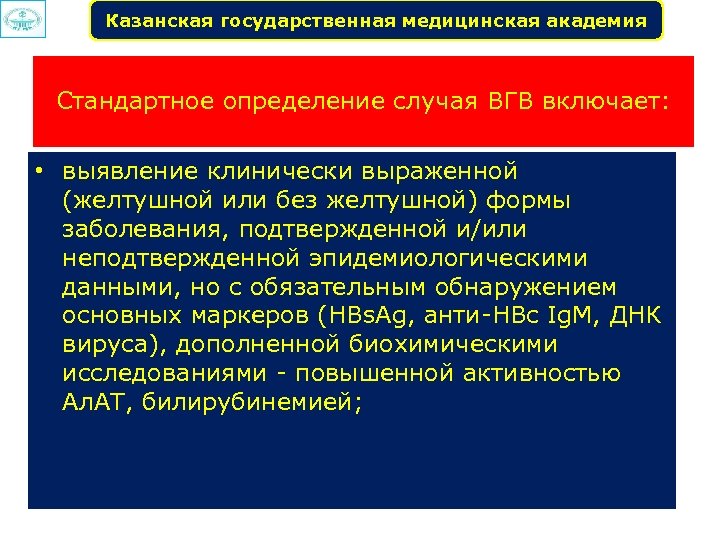 Казанская государственная медицинская академия

Стандартное определение случая ВГВ включает:

• выявление клинически выраженной (желтушной или без желтушной) формы заболевания, подтвержденной и/или неподтвержденной эпидемиологическими данными, но с обязательным обнаружением основных маркеров (HBsAg, анти-HBc IgM, ДНК вируса), дополненной биохимическими исследованиями - повышенной активностью АлАТ, билирубинемией;